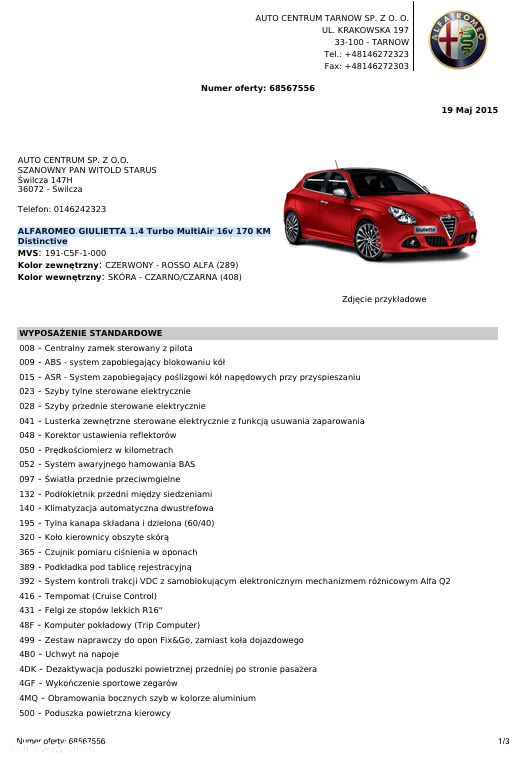 AUTO CENTRUM TARNOW SP. Z O. O.
UL. KRAKOWSKA 197
33-100 - TARNOW
Tel.: +48146272323
Fax: +48146272303

ALFA ROMEO

Numer oferty: 68567556

19 Maj 2015

AUTO CENTRUM SP. Z O.O.
SZANOWNY PAN WITOLD STARUS
Świlcza 147H
36072 - Świlcza

Telefon: 0146242323

ALFAROMEO GIULIETTA 1.4 Turbo MultiAir 16v 170 KM Distinctive
MVS: 191-C5F-1-000
Kolor zewnętrzny: CZERWONY - ROSSO ALFA (289)
Kolor wewnętrzny: SKÓRA - CZARNO/CZARNA (408)

Giulietta

Zdjęcie przykładowe

WYPOSAŻENIE STANDARDOWE
008 - Centralny zamek sterowany z pilota
009 - ABS - system zapobiegający blokowaniu kół
015 - ASR - System zapobiegający poślizgowi kół napędowych przy przyspieszaniu
023 - Szyby tylne sterowane elektrycznie
028 - Szyby przednie sterowane elektrycznie
041 - Lusterka zewnętrzne sterowane elektrycznie z funkcją usuwania zaparowania
048 - Korektor ustawienia reflektorów
050 - Prędkościomierz w kilometrach
052 - System awaryjnego hamowania BAS
097 - Światła przednie przeciwmgielne
132 - Podłokietnik przedni między siedzeniami
140 - Klimatyzacja automatyczna dwustrefowa
195 - Tylna kanapa składana i dzielona (60/40)
320 - Koło kierownicy obszyte skórą
365 - Czujnik pomiaru ciśnienia w oponach
389 - Podkładka pod tablicę rejestracyjną
392 - System kontroli trakcji VDC z samoblokującym elektronicznym mechanizmem różnicowym Alfa Q2
416 - Tempomat (Cruise Control)
431 - Felgi ze stopów lekkich R16"
48F - Komputer pokładowy (Trip Computer)
499 - Zestaw naprawczy do opon Fix&Go, zamiast koła dojazdowego
4B0 - Uchwyt na napoje
4DK - Dezaktywacja poduszki powietrznej przedniej po stronie pasażera
4GF - Wykończenie sportowe zegarów
4MQ - Obramowania bocznych szyb w kolorze aluminium
500 - Poduszka powietrzna kierowcy

Numer oferty: 68567556
1/3